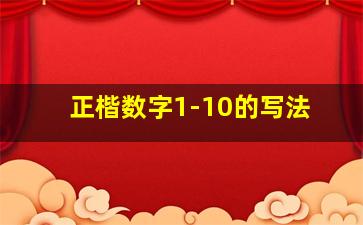 正楷数字1-10的写法